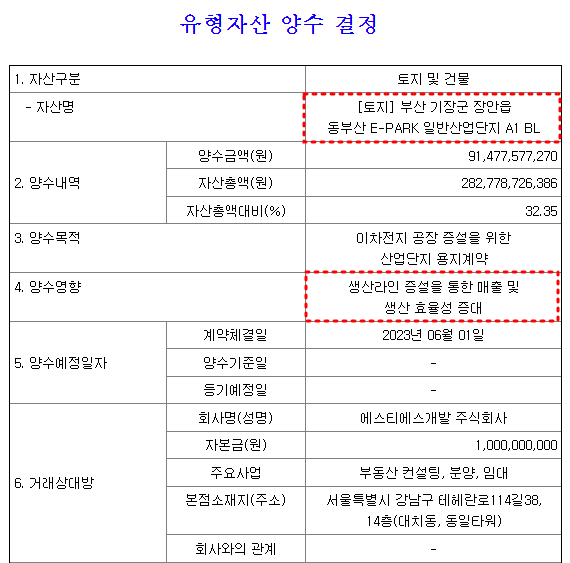 유형자산 양수 결정

| 1. 자산구분 | | 토지 및 건물 |
|---|---|---|
| - 자산명 | | [토지] 부산 기장군 장안읍 동부산 E-PARK 일반산업단지 A1 BL |
| 2. 양수내역 | 양수금액(원) | 91,477,577,270 |
| | 자산총액(원) | 282,778,726,386 |
| | 자산총액대비(%) | 32.35 |
| 3. 양수목적 | | 이차전지 공장 증설을 위한 산업단지 용지계약 |
| 4. 양수영향 | | 생산라인 증설을 통한 매출 및 생산 효율성 증대 |
| 5. 양수예정일자 | 계약체결일 | 2023년 06월 01일 |
| | 양수기준일 | - |
| | 등기예정일 | - |
| 6. 거래상대방 | 회사명(성명) | 에스티에스개발 주식회사 |
| | 자본금(원) | 1,000,000,000 |
| | 주요사업 | 부동산 컨설팅, 분양, 임대 |
| | 본점소재지(주소) | 서울특별시 강남구 테헤란로114길38, 14층(대치동, 동일타워) |
| | 회사와의 관계 | - |